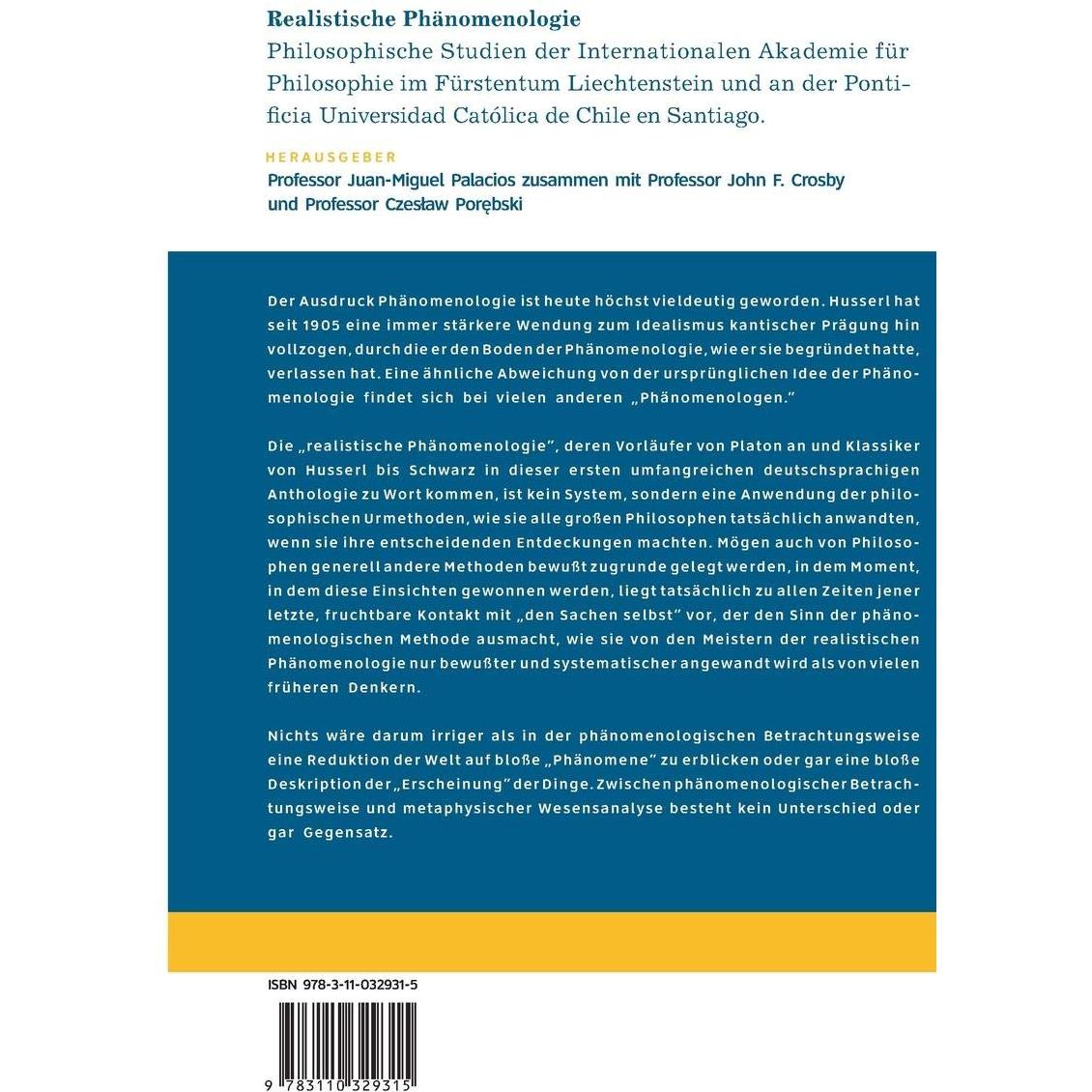 Realistische Phänomenologie
Philosophische Studien der Internationalen Akademie für Philosophie im Fürstentum Liechtenstein und an der Pontificia Universidad Católica de Chile en Santiago.

HERAUSGEBER
Professor Juan-Miguel Palacios zusammen mit Professor John F. Crosby und Professor Czesław Porębski

Der Ausdruck Phänomenologie ist heute höchst vieldeutig geworden. Husserl hat seit 1905 eine immer stärkere Wendung zum Idealismus kantischer Prägung hin vollzogen, durch die er den Boden der Phänomenologie, wie er sie begründet hatte, verlassen hat. Eine ähnliche Abweichung von der ursprünglichen Idee der Phänomenologie findet sich bei vielen anderen „Phänomenologen."

Die „realistische Phänomenologie", deren Vorläufer von Platon an und Klassiker von Husserl bis Schwarz in dieser ersten umfangreichen deutschsprachigen Anthologie zu Wort kommen, ist kein System, sondern eine Anwendung der philosophischen Urmethoden, wie sie alle großen Philosophen tatsächlich anwandten, wenn sie ihre entscheidenden Entdeckungen machten. Mögen auch von Philosophen generell andere Methoden bewußt zugrunde gelegt werden, in dem Moment, in dem diese Einsichten gewonnen werden, liegt tatsächlich zu allen Zeiten jener letzte, fruchtbare Kontakt mit „den Sachen selbst" vor, der den Sinn der phänomenologischen Methode ausmacht, wie sie von den Meistern der realistischen Phänomenologie nur bewußter und systematischer angewandt wird als von vielen früheren Denkern.

Nichts wäre darum irriger als in der phänomenologischen Betrachtungsweise eine Reduktion der Welt auf bloße „Phänomene" zu erblicken oder gar eine bloße Deskription der „Erscheinung" der Dinge. Zwischen phänomenologischer Betrachtungsweise und metaphysischer Wesensanalyse besteht kein Unterschied oder gar Gegensatz.

ISBN 978-3-11-032931-5

9 783110 329315